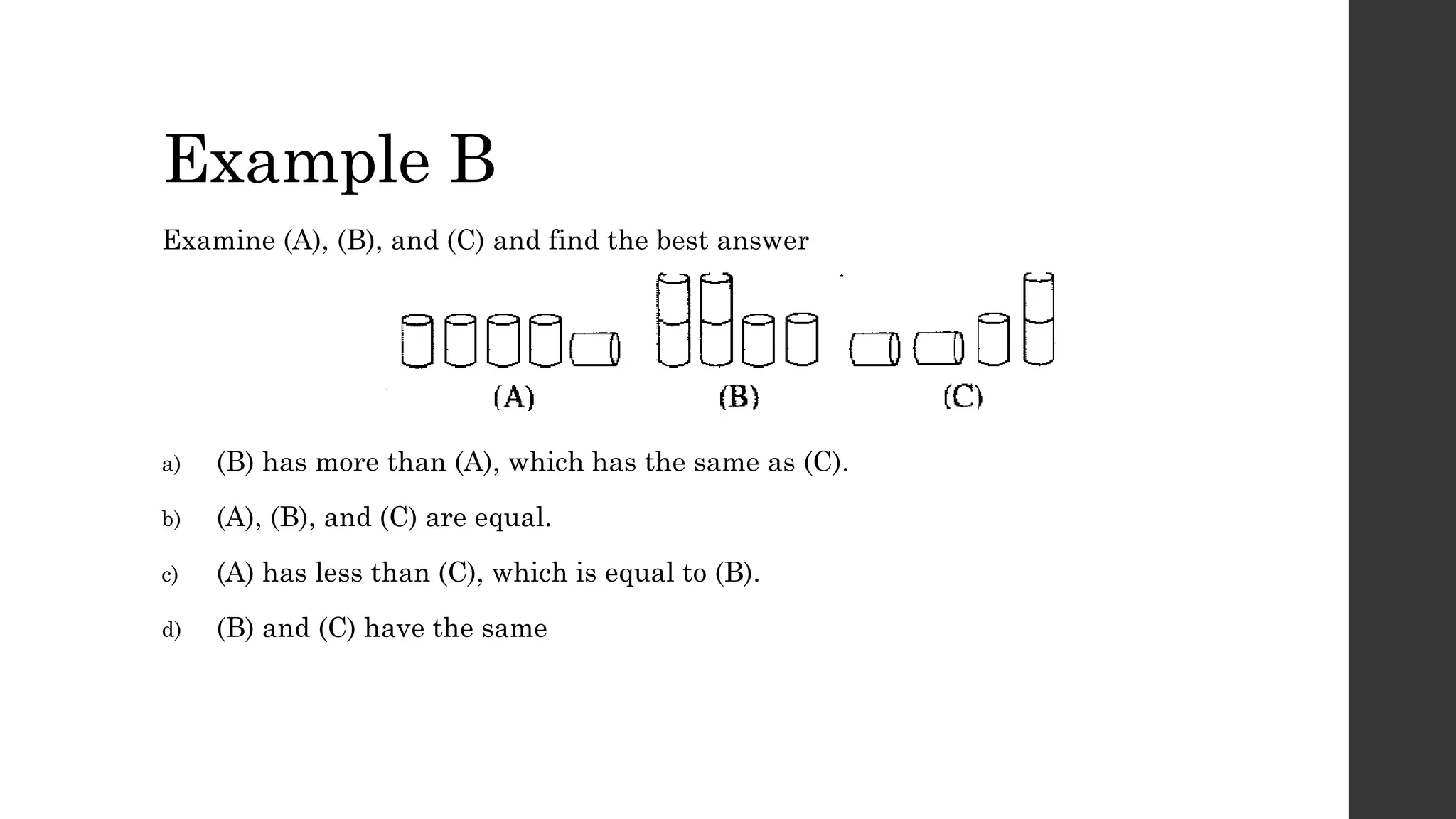 Example B

Examine (A), (B), and (C) and find the best answer

(A) (B) (C)

a) (B) has more than (A), which has the same as (C).

b) (A), (B), and (C) are equal.

c) (A) has less than (C), which is equal to (B).

d) (B) and (C) have the same